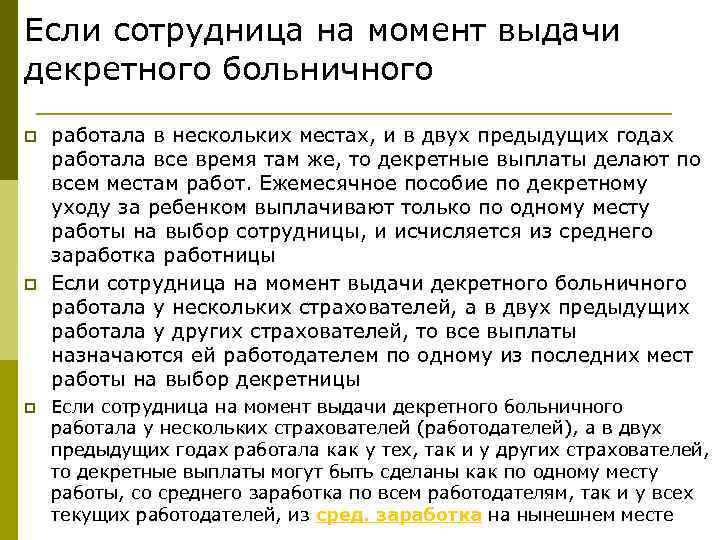 Если сотрудница на момент выдачи декретного больничного

работала в нескольких местах, и в двух предыдущих годах работала все время там же, то декретные выплаты делают по всем местам работ. Ежемесячное пособие по декретному уходу за ребенком выплачивают только по одному месту работы на выбор сотрудницы, и исчисляется из среднего заработка работницы

Если сотрудница на момент выдачи декретного больничного работала у нескольких страхователей, а в двух предыдущих работала у других страхователей, то все выплаты назначаются ей работодателем по одному из последних мест работы на выбор декретницы

Если сотрудница на момент выдачи декретного больничного работала у нескольких страхователей (работодателей), а в двух предыдущих годах работала как у тех, так и у других страхователей, то декретные выплаты могут быть сделаны как по одному месту работы, со среднего заработка по всем работодателям, так и у всех текущих работодателей, из сред. заработка на нынешнем месте